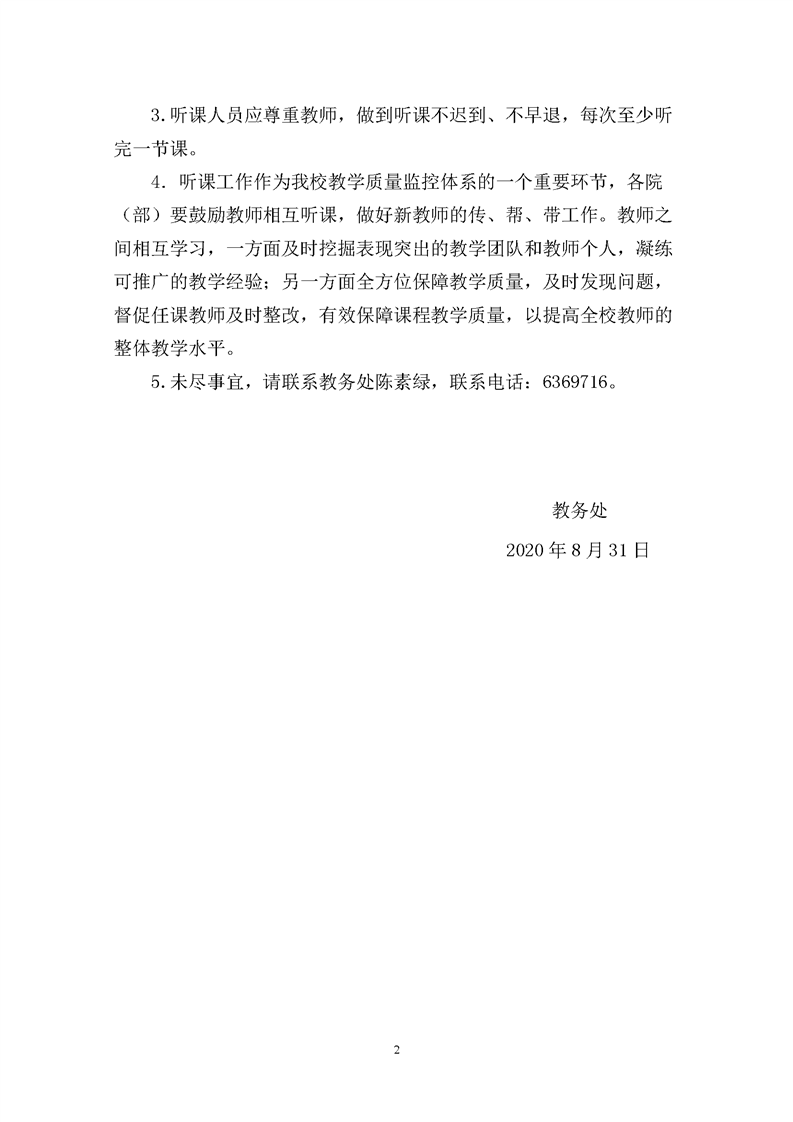 3.听课人员应尊重教师，做到听课不迟到、不早退，每次至少听完一节课。

4. 听课工作作为我校教学质量监控体系的一个重要环节，各院（部）要鼓励教师相互听课，做好新教师的传、帮、带工作。教师之间相互学习，一方面及时挖掘表现突出的教学团队和教师个人，凝练可推广的教学经验；另一方面全方位保障教学质量，及时发现问题，督促任课教师及时整改，有效保障课程教学质量，以提高全校教师的整体教学水平。

5.未尽事宜，请联系教务处陈素绿，联系电话：6369716。

教务处

2020 年 8 月 31 日

2